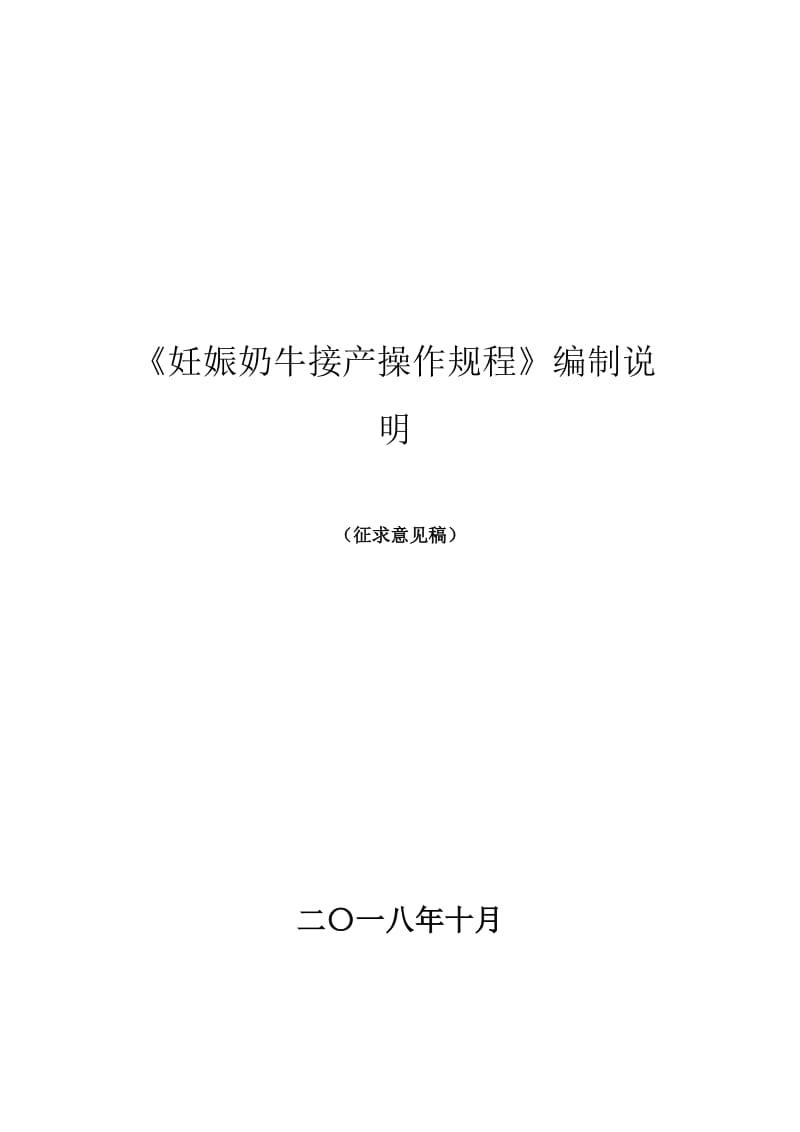 《妊娠奶牛接产操作规程》编制说明

（征求意见稿）

二〇一八年十月